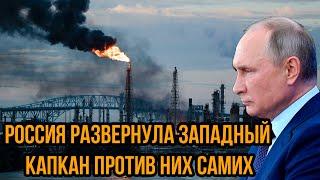 РОССИЯ РАЗВЕРНУЛА ЗАПАДНЫЙ КАПКАН ПРОТИВ НИХ САМИХ